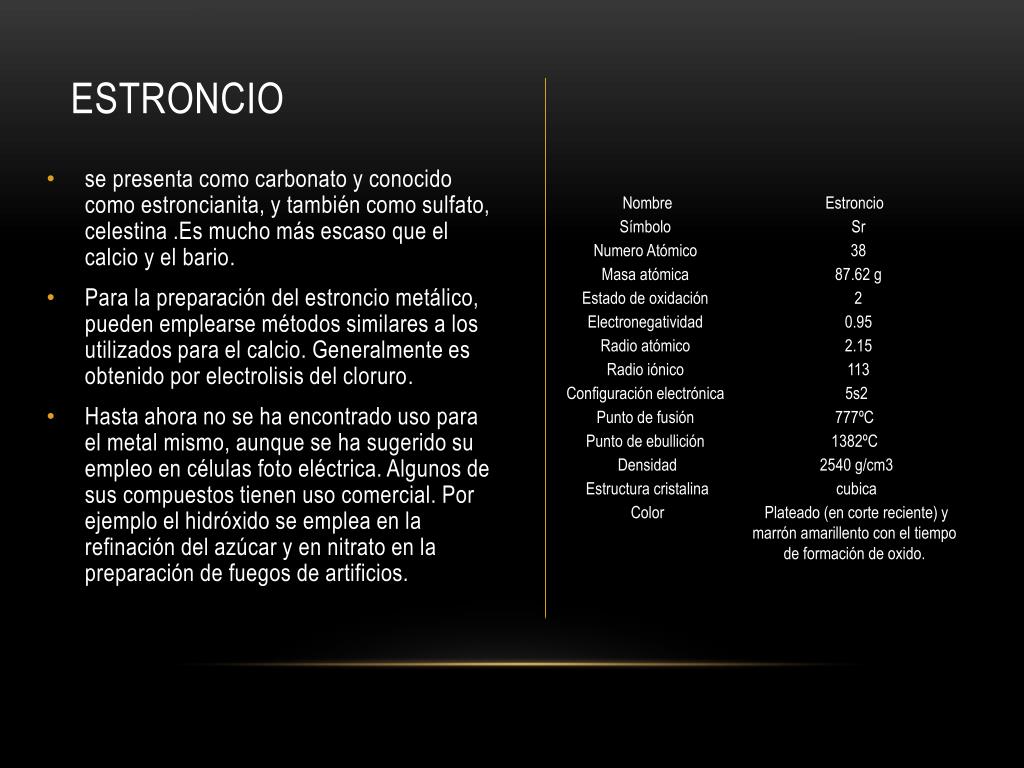 ESTRONCIO

• se presenta como carbonato y conocido como estroncianita, y también como sulfato, celestina .Es mucho más escaso que el calcio y el bario.

• Para la preparación del estroncio metálico, pueden emplearse métodos similares a los utilizados para el calcio. Generalmente es obtenido por electrolisis del cloruro.

• Hasta ahora no se ha encontrado uso para el metal mismo, aunque se ha sugerido su empleo en células foto eléctrica. Algunos de sus compuestos tienen uso comercial. Por ejemplo el hidróxido se emplea en la refinación del azúcar y en nitrato en la preparación de fuegos de artificios.

| Nombre | Estroncio |
|---|---|
| Símbolo | Sr |
| Numero Atómico | 38 |
| Masa atómica | 87.62 g |
| Estado de oxidación | 2 |
| Electronegatividad | 0.95 |
| Radio atómico | 2.15 |
| Radio iónico | 113 |
| Configuración electrónica | 5s2 |
| Punto de fusión | 777ºC |
| Punto de ebullición | 1382ºC |
| Densidad | 2540 g/cm3 |
| Estructura cristalina | cubica |
| Color | Plateado (en corte reciente) y marrón amarillento con el tiempo de formación de oxido. |